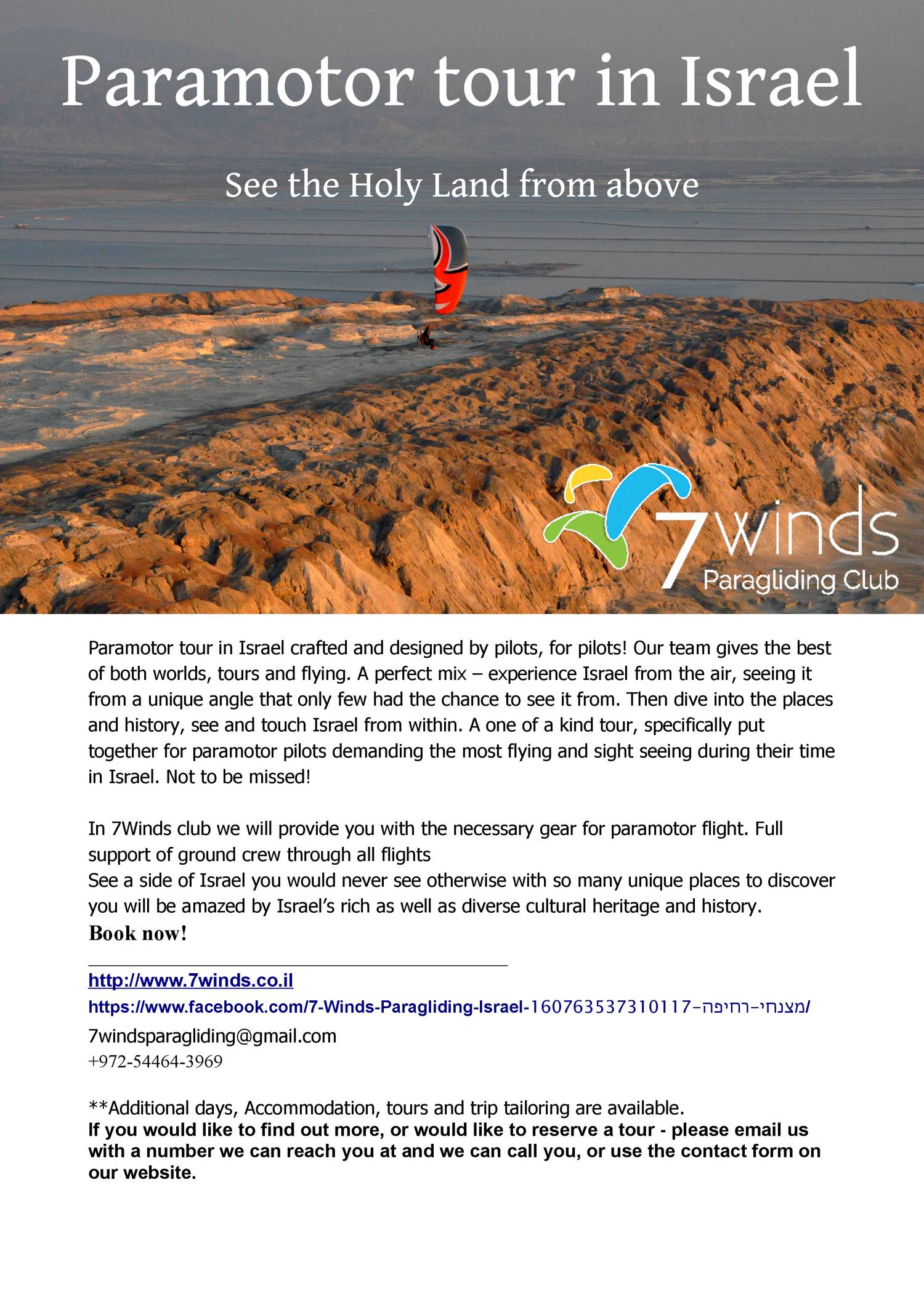 Paramotor tour in Israel

See the Holy Land from above

7winds
Paragliding Club

Paramotor tour in Israel crafted and designed by pilots, for pilots! Our team gives the best of both worlds, tours and flying. A perfect mix – experience Israel from the air, seeing it from a unique angle that only few had the chance to see it from. Then dive into the places and history, see and touch Israel from within. A one of a kind tour, specifically put together for paramotor pilots demanding the most flying and sight seeing during their time in Israel. Not to be missed!

In 7Winds club we will provide you with the necessary gear for paramotor flight. Full support of ground crew through all flights
See a side of Israel you would never see otherwise with so many unique places to discover you will be amazed by Israel's rich as well as diverse cultural heritage and history.
Book now!

http://www.7winds.co.il
https://www.facebook.com/7-Winds-Paragliding-Israel-160763537310117-מצנחי-רחיפה/
7windsparagliding@gmail.com
+972-54464-3969

**Additional days, Accommodation, tours and trip tailoring are available.
If you would like to find out more, or would like to reserve a tour - please email us with a number we can reach you at and we can call you, or use the contact form on our website.